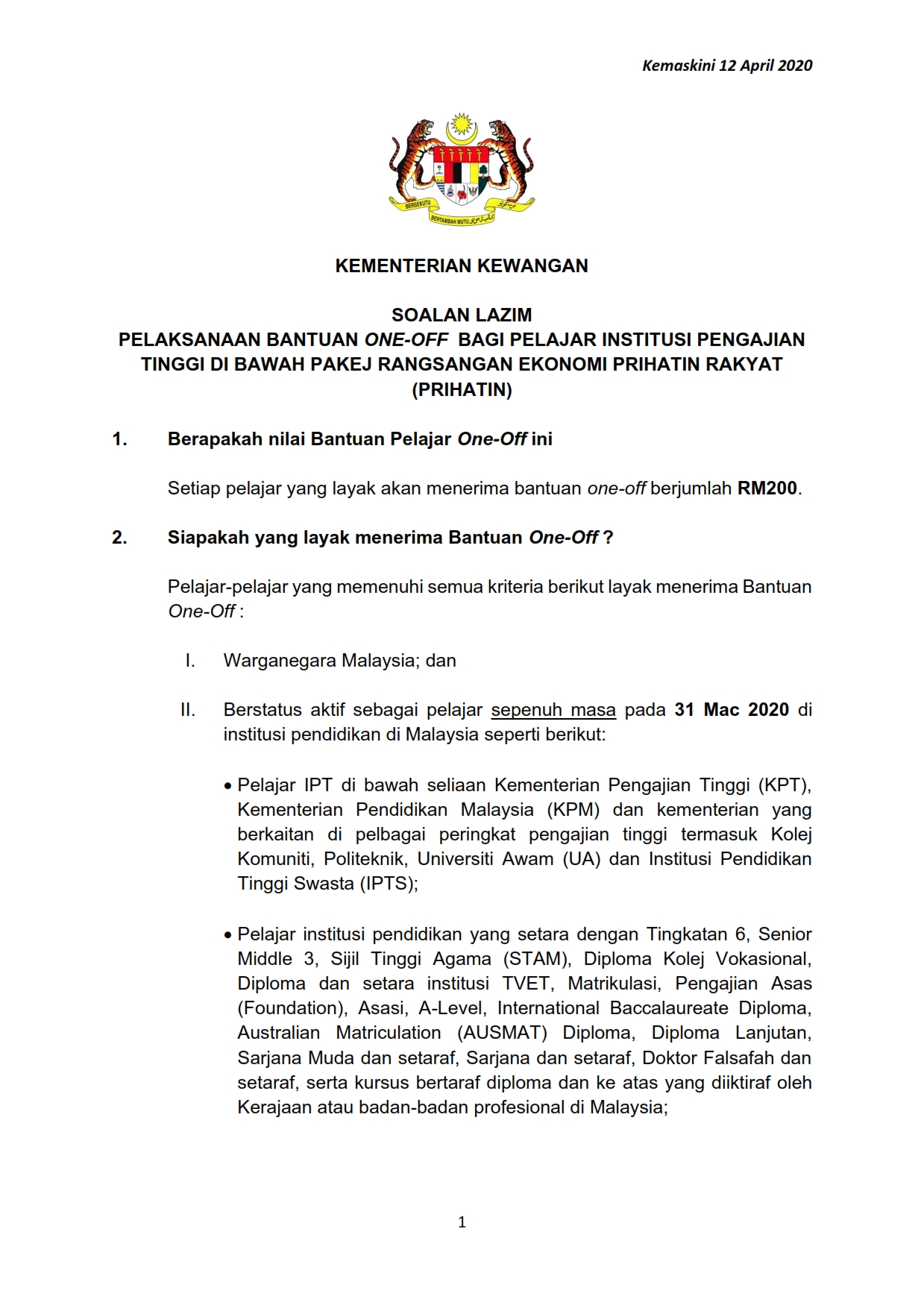 Kemaskini 12 April 2020

BERSEKUTU BERTAMBAH MUTU

KEMENTERIAN KEWANGAN

SOALAN LAZIM
PELAKSANAAN BANTUAN ONE-OFF BAGI PELAJAR INSTITUSI PENGAJIAN TINGGI DI BAWAH PAKEJ RANGSANGAN EKONOMI PRIHATIN RAKYAT (PRIHATIN)

1. Berapakah nilai Bantuan Pelajar One-Off ini

Setiap pelajar yang layak akan menerima bantuan one-off berjumlah RM200.

2. Siapakah yang layak menerima Bantuan One-Off ?

Pelajar-pelajar yang memenuhi semua kriteria berikut layak menerima Bantuan One-Off :

I. Warganegara Malaysia; dan

II. Berstatus aktif sebagai pelajar sepenuh masa pada 31 Mac 2020 di institusi pendidikan di Malaysia seperti berikut:

• Pelajar IPT di bawah seliaan Kementerian Pengajian Tinggi (KPT), Kementerian Pendidikan Malaysia (KPM) dan kementerian yang berkaitan di pelbagai peringkat pengajian tinggi termasuk Kolej Komuniti, Politeknik, Universiti Awam (UA) dan Institusi Pendidikan Tinggi Swasta (IPTS);

• Pelajar institusi pendidikan yang setara dengan Tingkatan 6, Senior Middle 3, Sijil Tinggi Agama (STAM), Diploma Kolej Vokasional, Diploma dan setara institusi TVET, Matrikulasi, Pengajian Asas (Foundation), Asasi, A-Level, International Baccalaureate Diploma, Australian Matriculation (AUSMAT) Diploma, Diploma Lanjutan, Sarjana Muda dan setaraf, Sarjana dan setaraf, Doktor Falsafah dan setaraf, serta kursus bertaraf diploma dan ke atas yang diiktiraf oleh Kerajaan atau badan-badan profesional di Malaysia;

1